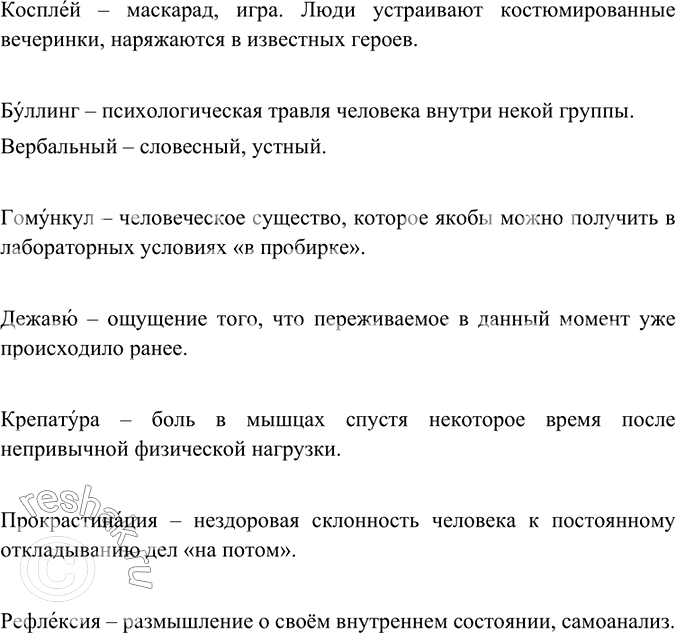 Косплéй – маскарад, игра. Люди устраивают костюмированные вечеринки, наряжаются в известных героев.

Бýллинг – психологическая травля человека внутри некой группы.

Вербальный – словесный, устный.

Гомýнкул – человеческое существо, которое якобы можно получить в лабораторных условиях «в пробирке».

Дежавю́ – ощущение того, что переживаемое в данный момент уже происходило ранее.

Крепатýра – боль в мышцах спустя некоторое время после непривычной физической нагрузки.

Прокрастинáция – нездоровая склонность человека к постоянному откладыванию дел «на потом».

Рефлéксия – размышление о своём внутреннем состоянии, самоанализ.

reshak.ru